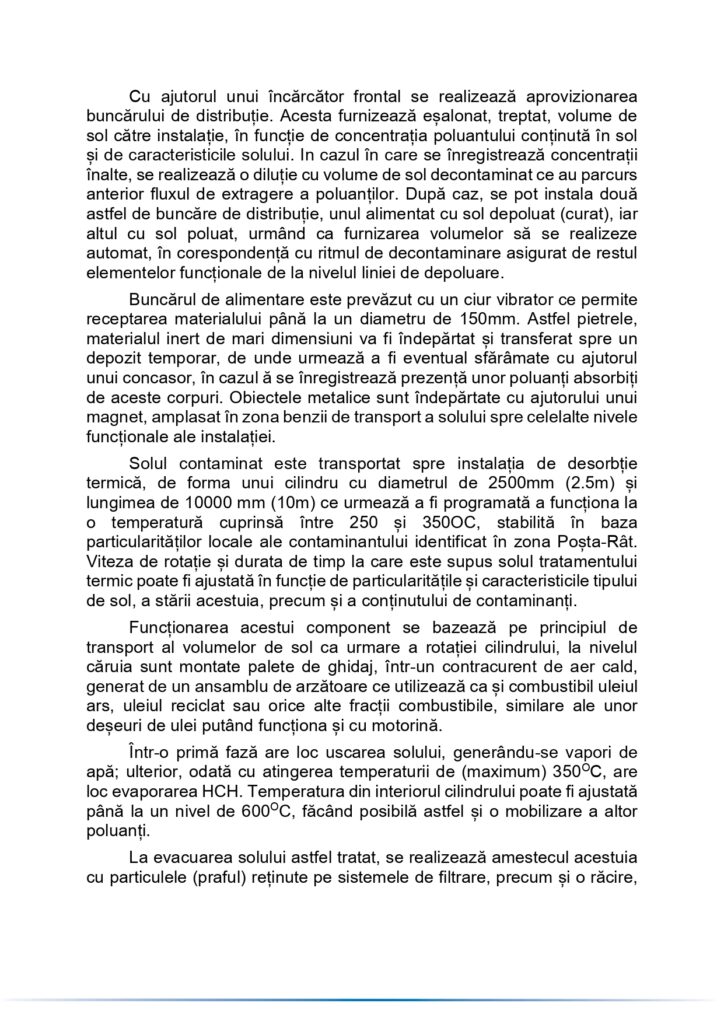 Cu ajutorul unui încărcător frontal se realizează aprovizionarea buncărului de distribuție. Acesta furnizează eșalonat, treptat, volume de sol către instalație, în funcție de concentrația poluantului conținută în sol și de caracteristicile solului. In cazul în care se înregistrează concentrații înalte, se realizează o diluție cu volume de sol decontaminat ce au parcurs anterior fluxul de extragere a poluanților. După caz, se pot instala două astfel de buncăre de distribuție, unul alimentat cu sol depoluat (curat), iar altul cu sol poluat, urmând ca furnizarea volumelor să se realizeze automat, în corespondență cu ritmul de decontaminare asigurat de restul elementelor funcționale de la nivelul liniei de depoluare.

Buncărul de alimentare este prevăzut cu un ciur vibrator ce permite receptarea materialului până la un diametru de 150mm. Astfel pietrele, materialul inert de mari dimensiuni va fi îndepărtat și transferat spre un depozit temporar, de unde urmează a fi eventual sfărâmate cu ajutorul unui concasor, în cazul ă se înregistrează prezență unor poluanți absorbiți de aceste corpuri. Obiectele metalice sunt îndepărtate cu ajutorului unui magnet, amplasat în zona benzii de transport a solului spre celelalte nivele funcționale ale instalației.

Solul contaminat este transportat spre instalația de desorbție termică, de forma unui cilindru cu diametrul de 2500mm (2.5m) și lungimea de 10000 mm (10m) ce urmează a fi programată a funcționa la o temperatură cuprinsă între 250 și 350OC, stabilită în baza particularităților locale ale contaminantului identificat în zona Poșta-Rât. Viteza de rotație și durata de timp la care este supus solul tratamentului termic poate fi ajustată în funcție de particularitățile și caracteristicile tipului de sol, a stării acestuia, precum și a conținutului de contaminanți.

Funcționarea acestui component se bazează pe principiul de transport al volumelor de sol ca urmare a rotației cilindrului, la nivelul căruia sunt montate palete de ghidaj, într-un contracurent de aer cald, generat de un ansamblu de arzătoare ce utilizează ca și combustibil uleiul ars, uleiul reciclat sau orice alte fracții combustibile, similare ale unor deșeuri de ulei putând funcționa și cu motorină.

Într-o primă fază are loc uscarea solului, generându-se vapori de apă; ulterior, odată cu atingerea temperaturii de (maximum) $350^{O}C$, are loc evaporarea HCH. Temperatura din interiorul cilindrului poate fi ajustată până la un nivel de $600^{O}C$, făcând posibilă astfel și o mobilizare a altor poluanți.

La evacuarea solului astfel tratat, se realizează amestecul acestuia cu particulele (praful) reținute pe sistemele de filtrare, precum și o răcire,